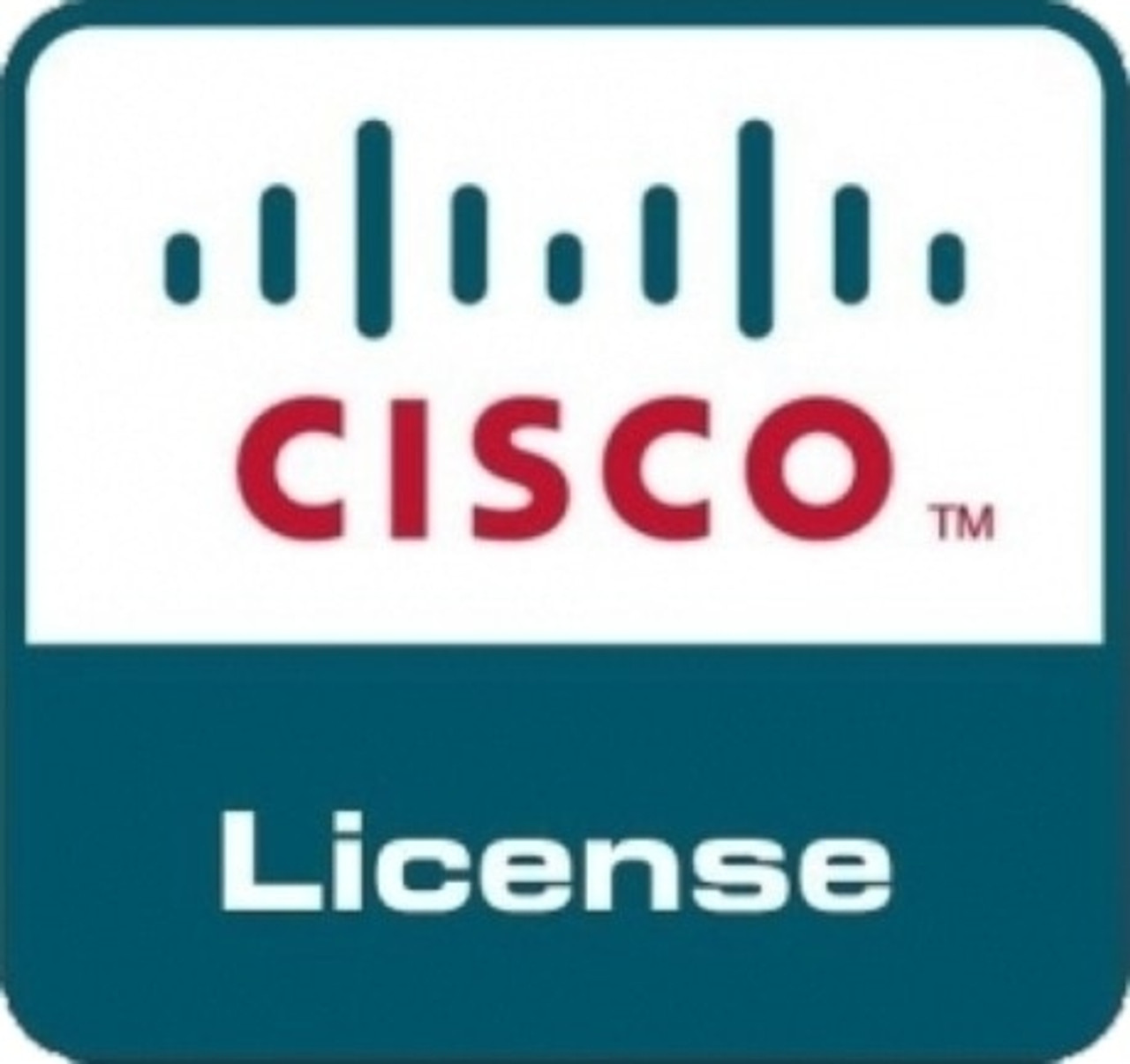 CISCO TM

License